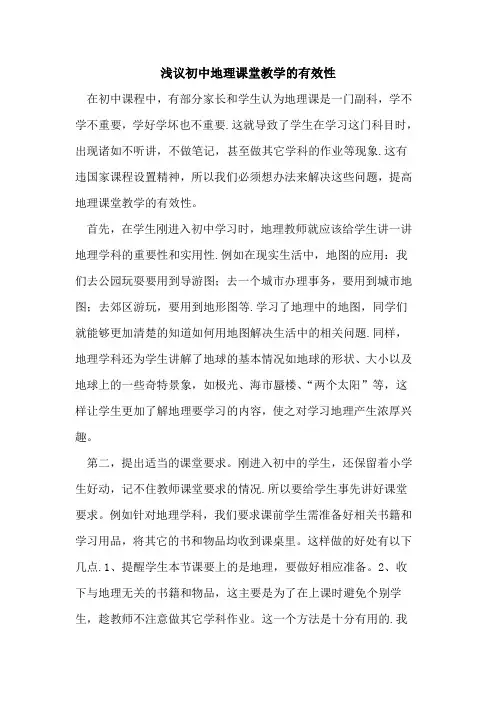 浅议初中地理课堂教学的有效性

在初中课程中，有部分家长和学生认为地理课是一门副科，学不学不重要，学好学坏也不重要.这就导致了学生在学习这门科目时，出现诸如不听讲，不做笔记，甚至做其它学科的作业等现象.这有违国家课程设置精神，所以我们必须想办法来解决这些问题，提高地理课堂教学的有效性。

首先，在学生刚进入初中学习时，地理教师就应该给学生讲一讲地理学科的重要性和实用性.例如在现实生活中，地图的应用：我们去公园玩耍要用到导游图；去一个城市办理事务，要用到城市地图；去郊区游玩，要用到地形图等.学习了地理中的地图，同学们就能够更加清楚的知道如何用地图解决生活中的相关问题.同样，地理学科还为学生讲解了地球的基本情况如地球的形状、大小以及地球上的一些奇特景象，如极光、海市蜃楼、“两个太阳”等，这样让学生更加了解地理要学习的内容，使之对学习地理产生浓厚兴趣。

第二，提出适当的课堂要求。刚进入初中的学生，还保留着小学生好动，记不住教师课堂要求的情况.所以要给学生事先讲好课堂要求。例如针对地理学科，我们要求课前学生需准备好相关书籍和学习用品，将其它的书和物品均收到课桌里。这样做的好处有以下几点.1、提醒学生本节课要上的是地理，要做好相应准备。2、收下与地理无关的书籍和物品，这主要是为了在上课时避免个别学生，趁教师不注意做其它学科作业。这一个方法是十分有用的.我